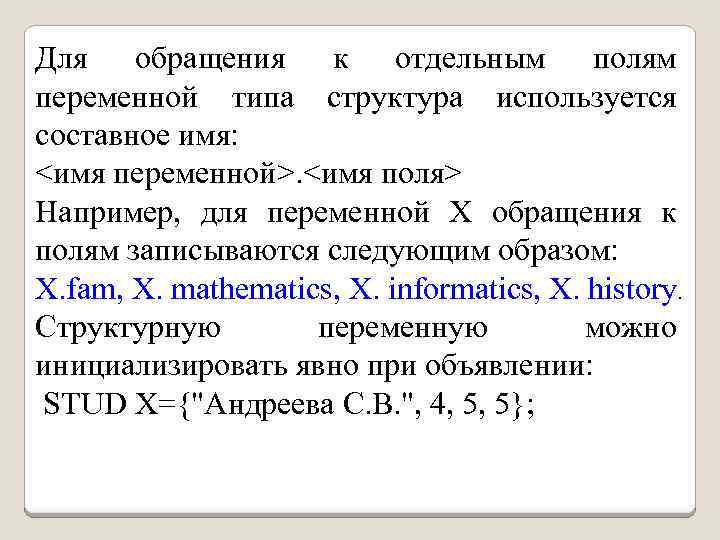 Для обращения к отдельным полям переменной типа структура используется составное имя:
<имя переменной>.<имя поля>
Например, для переменной X обращения к полям записываются следующим образом:
X.fam, X. mathematics, X. informatics, X. history.
Структурную переменную можно инициализировать явно при объявлении:
STUD X={"Андреева С.В.", 4, 5, 5};